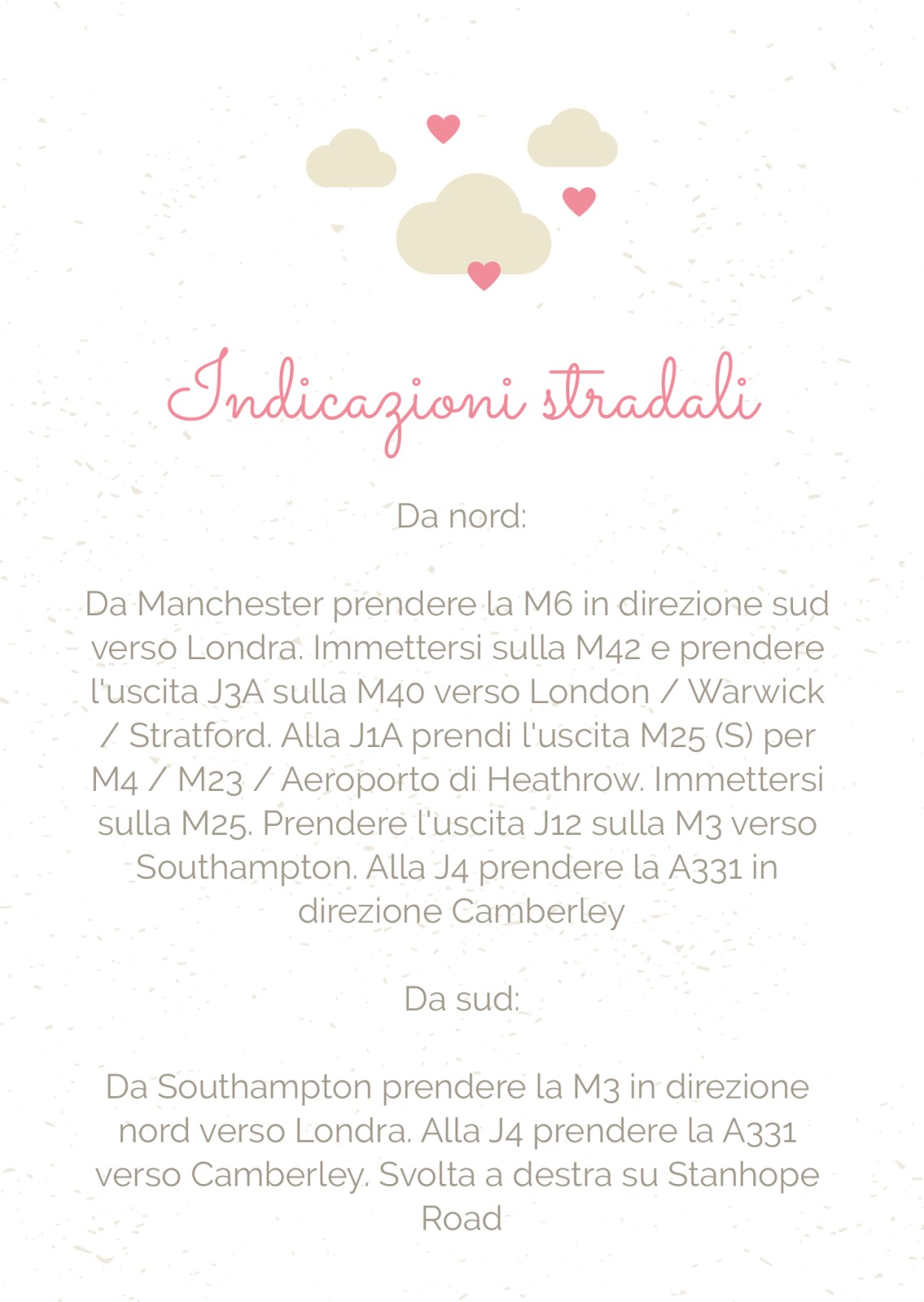 Indicazioni stradali

Da nord:

Da Manchester prendere la M6 in direzione sud verso Londra. Immettersi sulla M42 e prendere l'uscita J3A sulla M40 verso London / Warwick / Stratford. Alla J1A prendi l'uscita M25 (S) per M4 / M23 / Aeroporto di Heathrow. Immettersi sulla M25. Prendere l'uscita J12 sulla M3 verso Southampton. Alla J4 prendere la A331 in direzione Camberley

Da sud:

Da Southampton prendere la M3 in direzione nord verso Londra. Alla J4 prendere la A331 verso Camberley. Svolta a destra su Stanhope Road